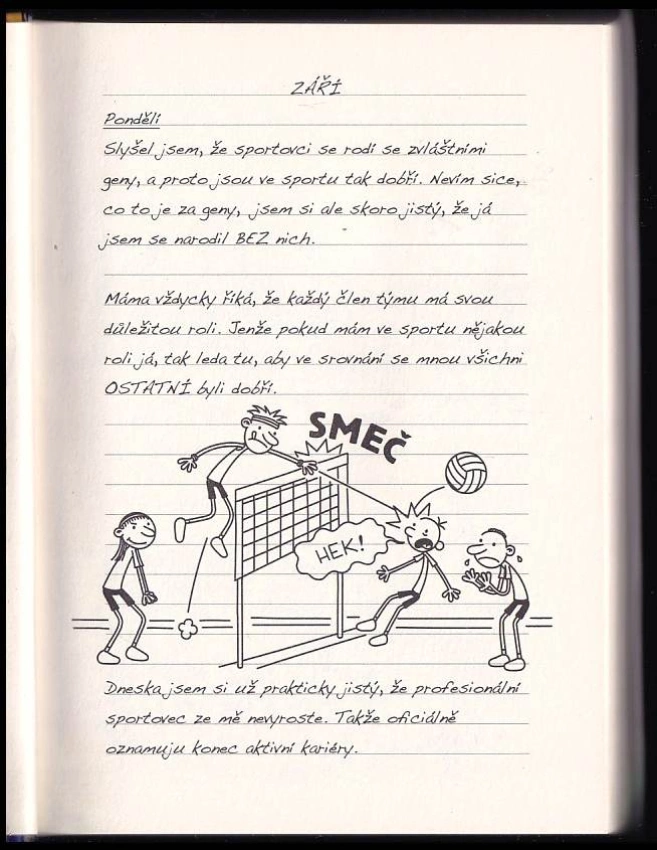 ZÁŘÍ

Pondělí

Slyšel jsem, že sportovci se rodí se zvláštními geny, a proto jsou ve sportu tak dobří. Nevím sice, co to je za geny, jsem si ale skoro jistý, že já jsem se narodil BEZ nich.

Máma vždycky říká, že každý člen týmu má svou důležitou roli. Jenže pokud mám ve sportu nějakou roli já, tak leda tu, aby ve srovnání se mnou všichni OSTATNÍ byli dobří.

SMEČ

HEK!

Dneska jsem si už prakticky jistý, že profesionální sportovec ze mě nevyroste. Takže oficiálně oznamuju konec aktivní kariéry.